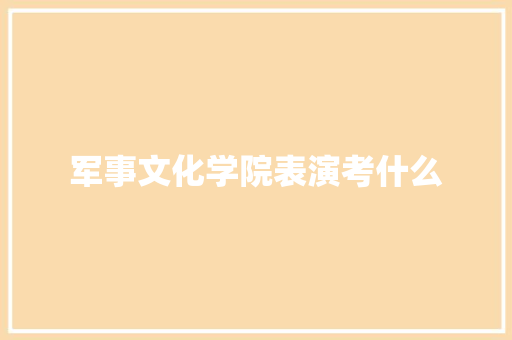 军事文化学院表演考什么